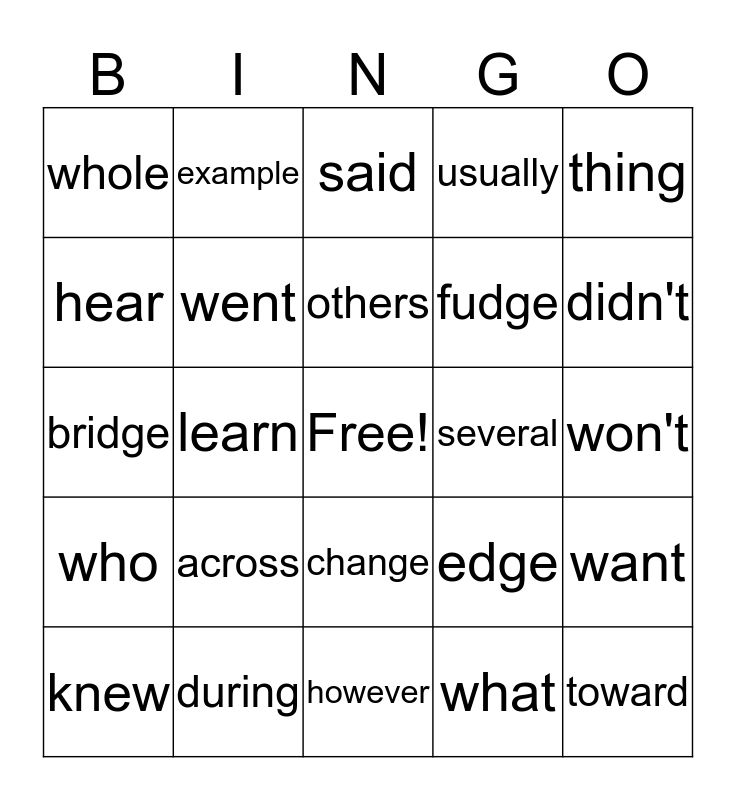 | B | I | N | G | O |
|---|---|---|---|---|
| whole | example | said | usually | thing |
| hear | went | others | fudge | didn't |
| bridge | learn | Free! | several | won't |
| who | across | change | edge | want |
| knew | during | however | what | toward |